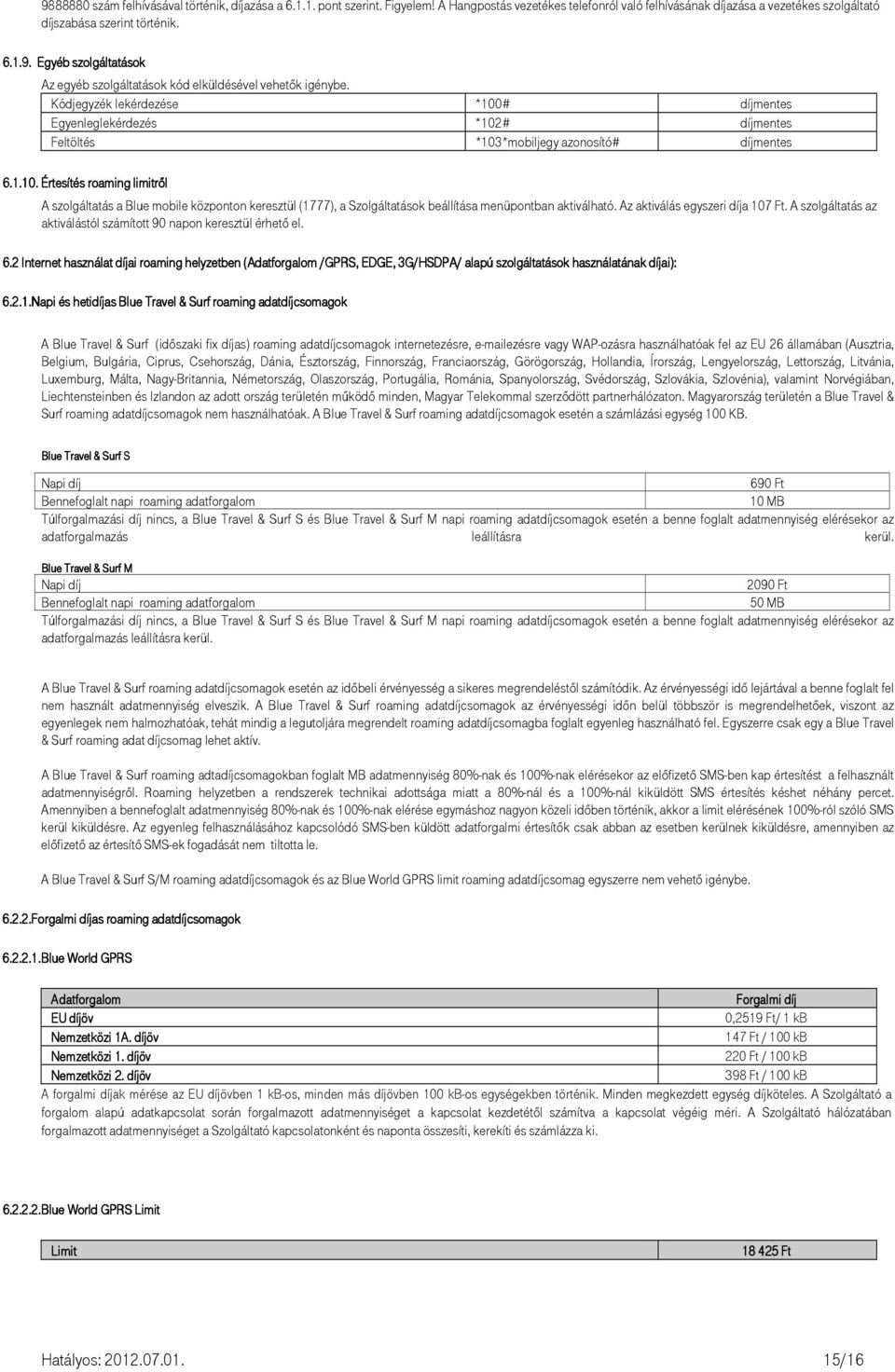 9888880 szám felhívásával történik, díjazása a 6.1.1. pont szerint. Figyelem! A Hangpostás vezetékes telefonról való felhívásának díjazása a vezetékes szolgáltató díjszabása szerint történik.

6.1.9. Egyéb szolgáltatások

Az egyéb szolgáltatások kód elküldésével vehetők igénybe.

| Kódjegyzék lekérdezése | *100# | díjmentes |
|---|---|---|
| Egyenleglekérdezés | *102# | díjmentes |
| Feltöltés | *103*mobiljegy azonosító# | díjmentes |

6.1.10. Értesítés roaming limitről

A szolgáltatás a Blue mobile központon keresztül (1777), a Szolgáltatások beállítása menüpontban aktiválható. Az aktiválás egyszeri díja 107 Ft. A szolgáltatás az aktiválástól számított 90 napon keresztül érhető el.

6.2 Internet használat díjai roaming helyzetben (Adatforgalom /GPRS, EDGE, 3G/HSDPA/ alapú szolgáltatások használatának díjai):

6.2.1.Napi és hetidíjas Blue Travel & Surf roaming adatdíjcsomagok

A Blue Travel & Surf (időszaki fix díjas) roaming adatdíjcsomagok internetezésre, e-mailezésre vagy WAP-ozásra használhatóak fel az EU 26 államában (Ausztria, Belgium, Bulgária, Ciprus, Csehország, Dánia, Észtország, Finnország, Franciaország, Görögország, Hollandia, Írország, Lengyelország, Lettország, Litvánia, Luxemburg, Málta, Nagy-Britannia, Németország, Olaszország, Portugália, Románia, Spanyolország, Svédország, Szlovákia, Szlovénia), valamint Norvégiában, Liechtensteinben és Izlandon az adott ország területén működő minden, Magyar Telekommal szerződött partnerhálózaton. Magyarország területén a Blue Travel & Surf roaming adatdíjcsomagok nem használhatóak. A Blue Travel & Surf roaming adatdíjcsomagok esetén a számlázási egység 100 KB.

Blue Travel & Surf S

| Napi díj | 690 Ft |
|---|---|
| Bennefoglalt napi roaming adatforgalom | 10 MB |

Túlforgalmazási díj nincs, a Blue Travel & Surf S és Blue Travel & Surf M napi roaming adatdíjcsomagok esetén a benne foglalt adatmennyiség elérésekor az adatforgalmazás leállításra kerül.

Blue Travel & Surf M

| Napi díj | 2090 Ft |
|---|---|
| Bennefoglalt napi roaming adatforgalom | 50 MB |

Túlforgalmazási díj nincs, a Blue Travel & Surf S és Blue Travel & Surf M napi roaming adatdíjcsomagok esetén a benne foglalt adatmennyiség elérésekor az adatforgalmazás leállításra kerül.

A Blue Travel & Surf roaming adatdíjcsomagok esetén az időbeli érvényesség a sikeres megrendeléstől számítódik. Az érvényességi idő lejártával a benne foglalt fel nem használt adatmennyiség elveszik. A Blue Travel & Surf roaming adatdíjcsomagok az érvényességi időn belül többször is megrendelhetőek, viszont az egyenlegek nem halmozhatóak, tehát mindig a legutoljára megrendelt roaming adatdíjcsomagba foglalt egyenleg használható fel. Egyszerre csak egy a Blue Travel & Surf roaming adat díjcsomag lehet aktív.

A Blue Travel & Surf roaming adtadíjcsomagokban foglalt MB adatmennyiség 80%-nak és 100%-nak elérésekor az előfizető SMS-ben kap értesítést a felhasznált adatmennyiségről. Roaming helyzetben a rendszerek technikai adottsága miatt a 80%-nál és a 100%-nál kiküldött SMS értesítés késhet néhány percet. Amennyiben a bennefoglalt adatmennyiség 80%-nak és 100%-nak elérése egymáshoz nagyon közeli időben történik, akkor a limit elérésének 100%-ról szóló SMS kerül kiküldésre. Az egyenleg felhasználásához kapcsolódó SMS-ben küldött adatforgalmi értesítők csak abban az esetben kerülnek kiküldésre, amennyiben az előfizető az értesítő SMS-ek fogadását nem tiltotta le.

A Blue Travel & Surf S/M roaming adatdíjcsomagok és az Blue World GPRS limit roaming adatdíjcsomag egyszerre nem vehető igénybe.

6.2.2.Forgalmi díjas roaming adatdíjcsomagok

6.2.2.1.Blue World GPRS

| Adatforgalom | Forgalmi díj |
|---|---|
| EU díjöv | 0,2519 Ft/ 1 kB |
| Nemzetközi 1A. díjöv | 147 Ft / 100 kB |
| Nemzetközi 1. díjöv | 220 Ft / 100 kB |
| Nemzetközi 2. díjöv | 398 Ft / 100 kB |

A forgalmi díjak mérése az EU díjövben 1 kB-os, minden más díjövben 100 kB-os egységekben történik. Minden megkezdett egység díjköteles. A Szolgáltató a forgalom alapú adatkapcsolat során forgalmazott adatmennyiséget a kapcsolat kezdetétől számítva a kapcsolat végéig méri. A Szolgáltató hálózatában forgalmazott adatmennyiséget a Szolgáltató kapcsolatonként és naponta összesíti, kerekíti és számlázza ki.

6.2.2.2.Blue World GPRS Limit

| Limit | 18 425 Ft |
|---|---|

Hatályos: 2012.07.01. 15/16